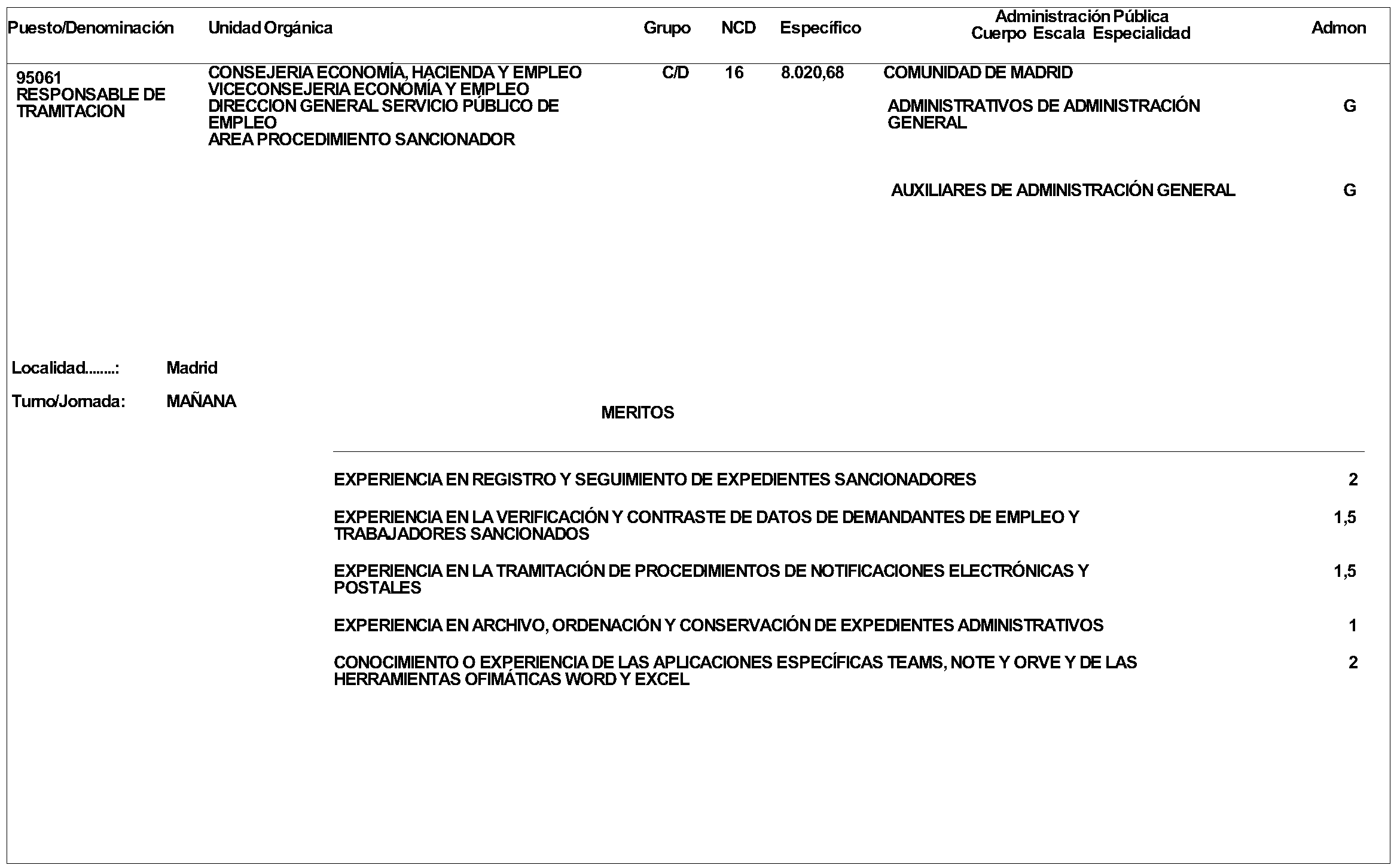 | Puesto/Denominación | Unidad Orgánica | Grupo | NCD | Específico | Administración Pública Cuerpo Escala Especialidad | Admon |
|---|---|---|---|---|---|---|
| 95061 RESPONSABLE DE TRAMITACION | CONSEJERIA ECONOMÍA, HACIENDA Y EMPLEO VICECONSEJERIA ECONOMÍA Y EMPLEO DIRECCION GENERAL SERVICIO PÚBLICO DE EMPLEO AREA PROCEDIMIENTO SANCIONADOR | C/D | 16 | 8.020,68 | COMUNIDAD DE MADRID | |
| | | | | | ADMINISTRATIVOS DE ADMINISTRACIÓN GENERAL | G |
| | | | | | AUXILIARES DE ADMINISTRACIÓN GENERAL | G |

Localidad........: Madrid

Turno/Jornada: MAÑANA

MERITOS

| | |
|---|---|
| EXPERIENCIA EN REGISTRO Y SEGUIMIENTO DE EXPEDIENTES SANCIONADORES | 2 |
| EXPERIENCIA EN LA VERIFICACIÓN Y CONTRASTE DE DATOS DE DEMANDANTES DE EMPLEO Y TRABAJADORES SANCIONADOS | 1,5 |
| EXPERIENCIA EN LA TRAMITACIÓN DE PROCEDIMIENTOS DE NOTIFICACIONES ELECTRÓNICAS Y POSTALES | 1,5 |
| EXPERIENCIA EN ARCHIVO, ORDENACIÓN Y CONSERVACIÓN DE EXPEDIENTES ADMINISTRATIVOS | 1 |
| CONOCIMIENTO O EXPERIENCIA DE LAS APLICACIONES ESPECÍFICAS TEAMS, NOTE Y ORVE Y DE LAS HERRAMIENTAS OFIMÁTICAS WORD Y EXCEL | 2 |